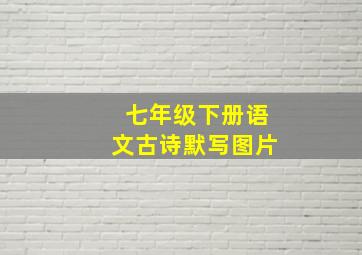 七年级下册语文古诗默写图片